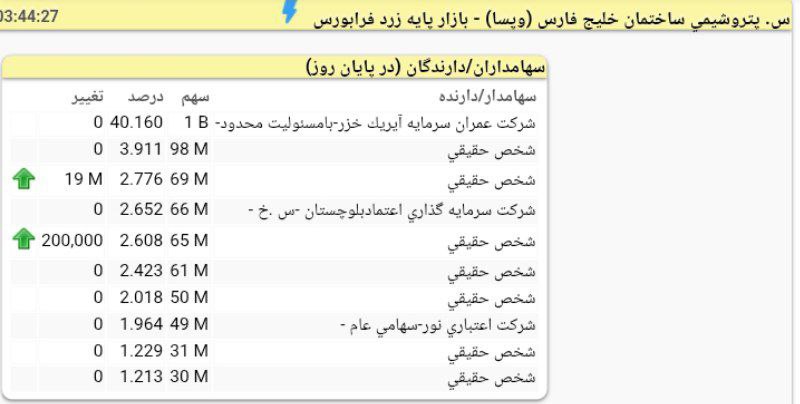 03:44:27

س. پتروشيمي ساختمان خليج فارس (وپسا) - بازار پايه زرد فرابورس

سهامداران/دارندگان (در پايان روز)

| سهامدار/دارنده | سهم | درصد | تغيير |
|---|---|---|---|
| شركت عمران سرمايه آيريك خزر-بامسئوليت محدود- | 1 B | 40.160 | 0 |
| شخص حقيقي | 98 M | 3.911 | 0 |
| شخص حقيقي | 69 M | 2.776 | 19 M |
| شركت سرمايه گذاري اعتمادبلوچستان -س .خ - | 66 M | 2.652 | 0 |
| شخص حقيقي | 65 M | 2.608 | 200,000 |
| شخص حقيقي | 61 M | 2.423 | 0 |
| شخص حقيقي | 50 M | 2.018 | 0 |
| شركت اعتباري نور-سهامي عام - | 49 M | 1.964 | 0 |
| شخص حقيقي | 31 M | 1.229 | 0 |
| شخص حقيقي | 30 M | 1.213 | 0 |